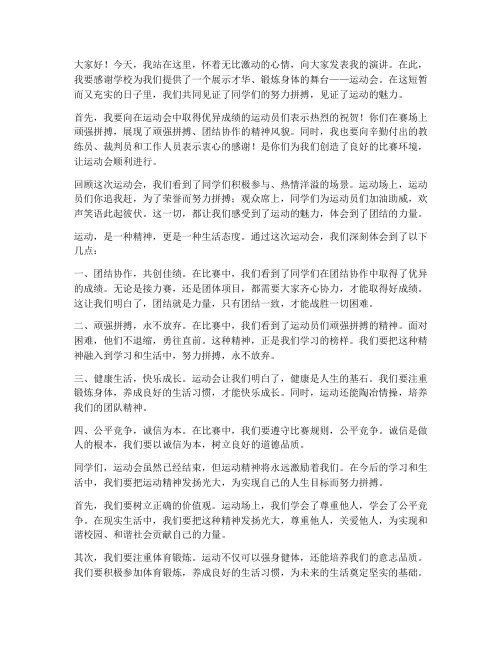 大家好！今天，我站在这里，怀着无比激动的心情，向大家发表我的演讲。在此，我要感谢学校为我们提供了一个展示才华、锻炼身体的舞台——运动会。在这短暂而又充实的日子里，我们共同见证了同学们的努力拼搏，见证了运动的魅力。

首先，我要向在运动会中取得优异成绩的运动员们表示热烈的祝贺！你们在赛场上顽强拼搏，展现了顽强拼搏、团结协作的精神风貌。同时，我也要向辛勤付出的教练员、裁判员和工作人员表示衷心的感谢！是你们为我们创造了良好的比赛环境，让运动会顺利进行。

回顾这次运动会，我们看到了同学们积极参与、热情洋溢的场景。运动场上，运动员们你追我赶，为了荣誉而努力拼搏；观众席上，同学们为运动员们加油助威，欢声笑语此起彼伏。这一切，都让我们感受到了运动的魅力，体会到了团结的力量。

运动，是一种精神，更是一种生活态度。通过这次运动会，我们深刻体会到了以下几点：

一、团结协作，共创佳绩。在比赛中，我们看到了同学们在团结协作中取得了优异的成绩。无论是接力赛，还是团体项目，都需要大家齐心协力，才能取得好成绩。这让我们明白了，团结就是力量，只有团结一致，才能战胜一切困难。

二、顽强拼搏，永不放弃。在比赛中，我们看到了运动员们顽强拼搏的精神。面对困难，他们不退缩，勇往直前。这种精神，正是我们学习的榜样。我们要把这种精神融入到学习和生活中，努力拼搏，永不放弃。

三、健康生活，快乐成长。运动会让我们明白了，健康是人生的基石。我们要注重锻炼身体，养成良好的生活习惯，才能快乐成长。同时，运动还能陶冶情操，培养我们的团队精神。

四、公平竞争，诚信为本。在比赛中，我们要遵守比赛规则，公平竞争。诚信是做人的根本，我们要以诚信为本，树立良好的道德品质。

同学们，运动会虽然已经结束，但运动精神将永远激励着我们。在今后的学习和生活中，我们要把运动精神发扬光大，为实现自己的人生目标而努力拼搏。

首先，我们要树立正确的价值观。运动场上，我们学会了尊重他人，学会了公平竞争。在现实生活中，我们要把这种精神发扬光大，尊重他人，关爱他人，为实现和谐校园、和谐社会贡献自己的力量。

其次，我们要注重体育锻炼。运动不仅可以强身健体，还能培养我们的意志品质。我们要积极参加体育锻炼，养成良好的生活习惯，为未来的生活奠定坚实的基础。